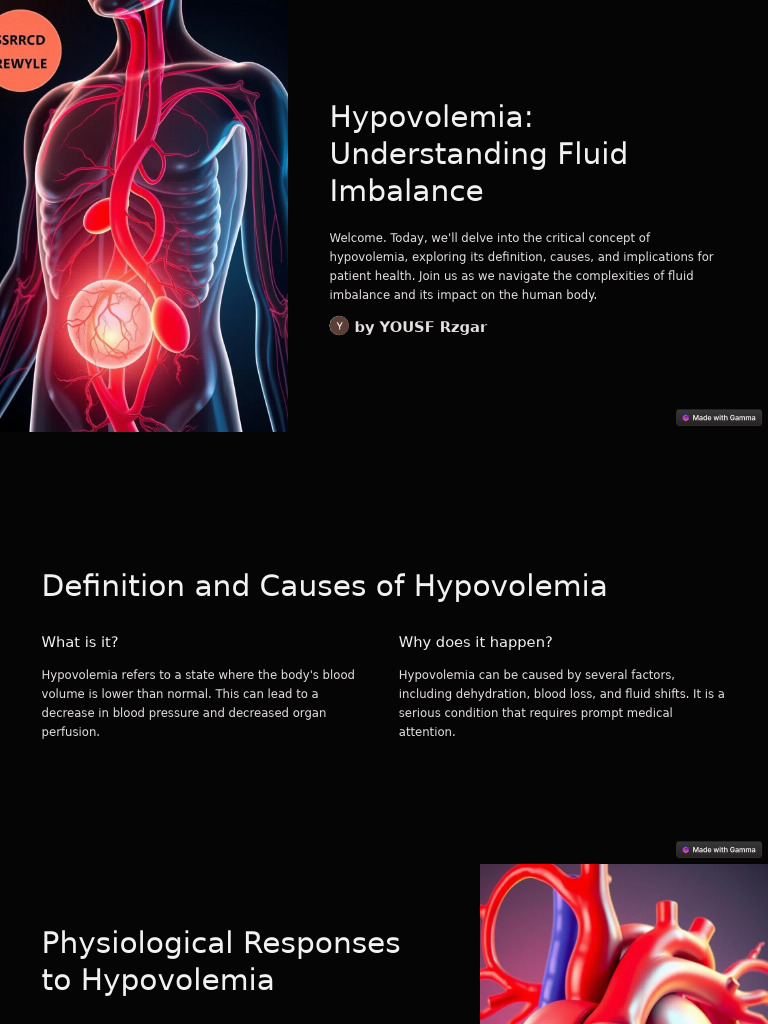 SSRRCD
REWYLE

Hypovolemia: Understanding Fluid Imbalance

Welcome. Today, we'll delve into the critical concept of hypovolemia, exploring its definition, causes, and implications for patient health. Join us as we navigate the complexities of fluid imbalance and its impact on the human body.

Y by YOUSF Rzgar

Made with Gamma

Definition and Causes of Hypovolemia

What is it?

Hypovolemia refers to a state where the body's blood volume is lower than normal. This can lead to a decrease in blood pressure and decreased organ perfusion.

Why does it happen?

Hypovolemia can be caused by several factors, including dehydration, blood loss, and fluid shifts. It is a serious condition that requires prompt medical attention.

Made with Gamma

Physiological Responses to Hypovolemia